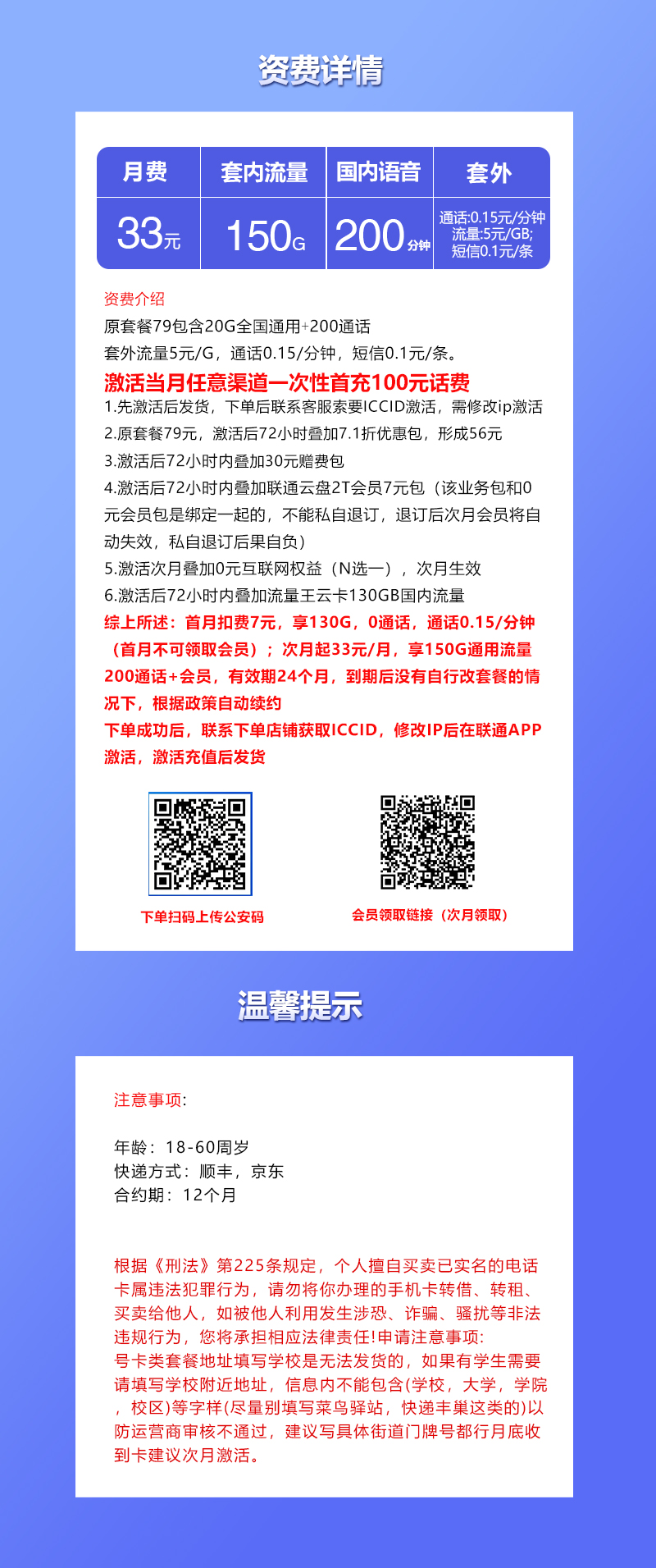 资费详情

| 月费 | 套内流量 | 国内语音 | 套外 |
|---|---|---|---|
| 33元 | 150G | 200分钟 | 通话:0.15元/分钟 流量:5元/GB; 短信0.1元/条 |

资费介绍
原套餐79包含20G全国通用+200通话
套外流量5元/G，通话0.15/分钟，短信0.1元/条。
激活当月任意渠道一次性首充100元话费
1.先激活后发货，下单后联系客服索要ICCID激活，需修改ip激活
2.原套餐79元，激活后72小时叠加7.1折优惠包，形成56元
3.激活后72小时内叠加30元赠费包
4.激活后72小时内叠加联通云盘2T会员7元包（该业务包和0元会员包是绑定一起的，不能私自退订，退订后次月会员将自动失效，私自退订后果自负）
5.激活次月叠加0元互联网权益（N选一），次月生效
6.激活后72小时内叠加流量王云卡130GB国内流量
综上所述：首月扣费7元，享130G，0通话，通话0.15/分钟（首月不可领取会员）；次月起33元/月，享150G通用流量200通话+会员，有效期24个月，到期后没有自行改套餐的情况下，根据政策自动续约
下单成功后，联系下单店铺获取ICCID，修改IP后在联通APP激活，激活充值后发货

下单扫码上传公安码
会员领取链接（次月领取）

温馨提示

注意事项:

年龄：18-60周岁
快递方式：顺丰，京东
合约期：12个月

根据《刑法》第225条规定，个人擅自买卖已实名的电话卡属违法犯罪行为，请勿将你办理的手机卡转借、转租、买卖给他人，如被他人利用发生涉恐、诈骗、骚扰等非法违规行为，您将承担相应法律责任!申请注意事项:
号卡类套餐地址填写学校是无法发货的，如果有学生需要请填写学校附近地址，信息内不能包含(学校，大学，学院，校区)等字样(尽量别填写菜鸟驿站，快递丰巢这类的)以防运营商审核不通过，建议写具体街道门牌号都行月底收到卡建议次月激活。